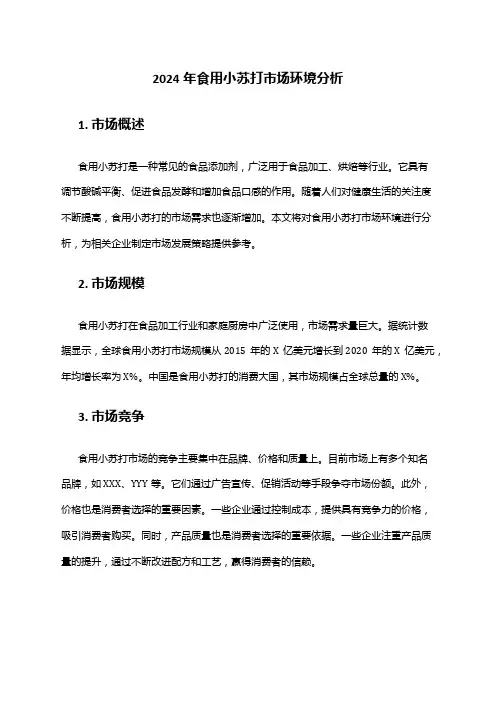 2024 年食用小苏打市场环境分析

1. 市场概述

食用小苏打是一种常见的食品添加剂，广泛用于食品加工、烘焙等行业。它具有调节酸碱平衡、促进食品发酵和增加食品口感的作用。随着人们对健康生活的关注度不断提高，食用小苏打的市场需求也逐渐增加。本文将对食用小苏打市场环境进行分析，为相关企业制定市场发展策略提供参考。

2. 市场规模

食用小苏打在食品加工行业和家庭厨房中广泛使用，市场需求量巨大。据统计数据显示，全球食用小苏打市场规模从 2015 年的 X 亿美元增长到 2020 年的 X 亿美元，年均增长率为 X%。中国是食用小苏打的消费大国，其市场规模占全球总量的 X%。

3. 市场竞争

食用小苏打市场的竞争主要集中在品牌、价格和质量上。目前市场上有多个知名品牌，如 XXX、YYY 等。它们通过广告宣传、促销活动等手段争夺市场份额。此外，价格也是消费者选择的重要因素。一些企业通过控制成本，提供具有竞争力的价格，吸引消费者购买。同时，产品质量也是消费者选择的重要依据。一些企业注重产品质量的提升，通过不断改进配方和工艺，赢得消费者的信赖。